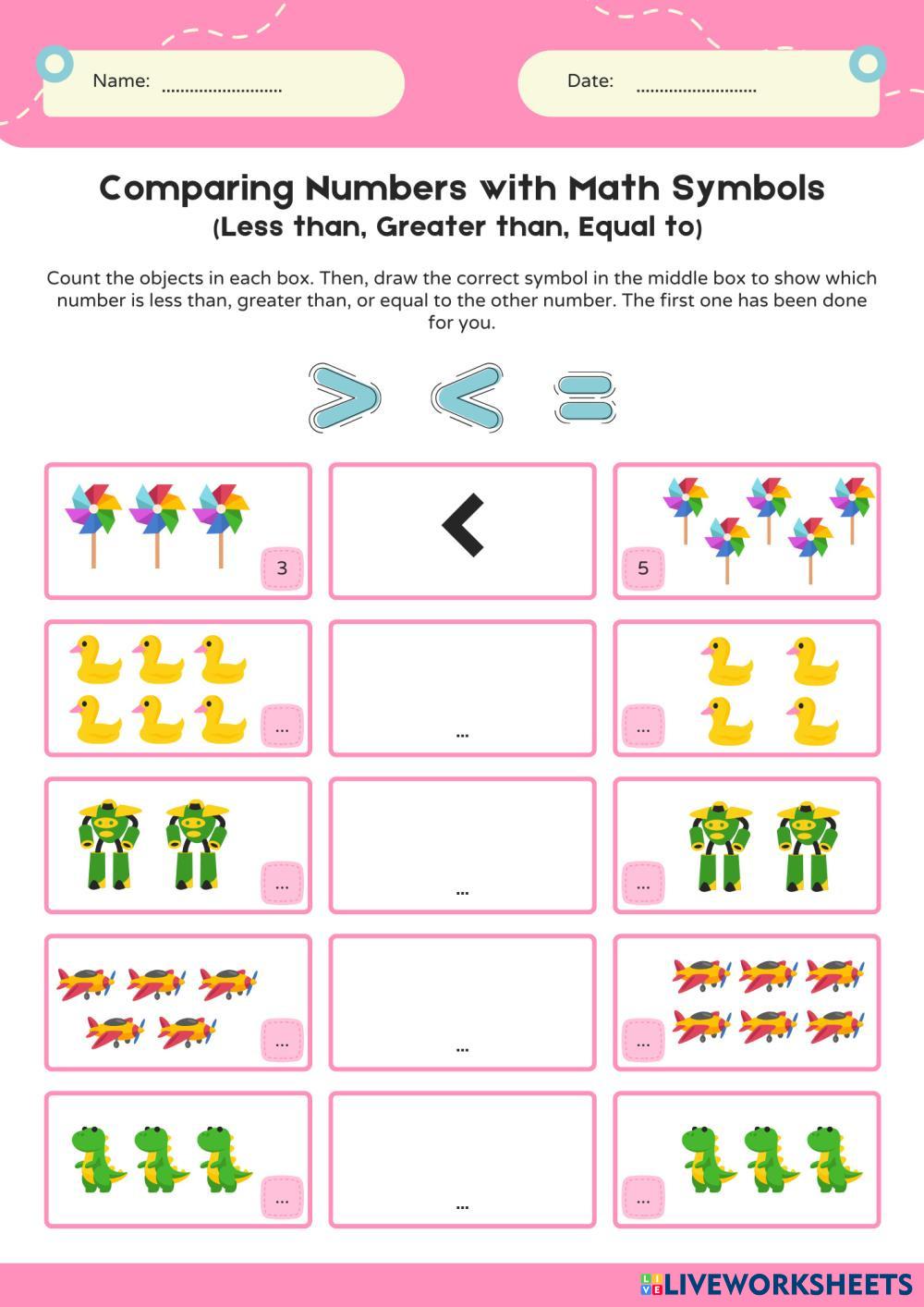 Name: ____

Date: ____

Comparing Numbers with Math Symbols
(Less than, Greater than, Equal to)

Count the objects in each box. Then, draw the correct symbol in the middle box to show which number is less than, greater than, or equal to the other number. The first one has been done for you.

> < =

3 < 5

... ... ...

... ... ...

... ... ...

... ... ...

LIVEWORKSHEETS